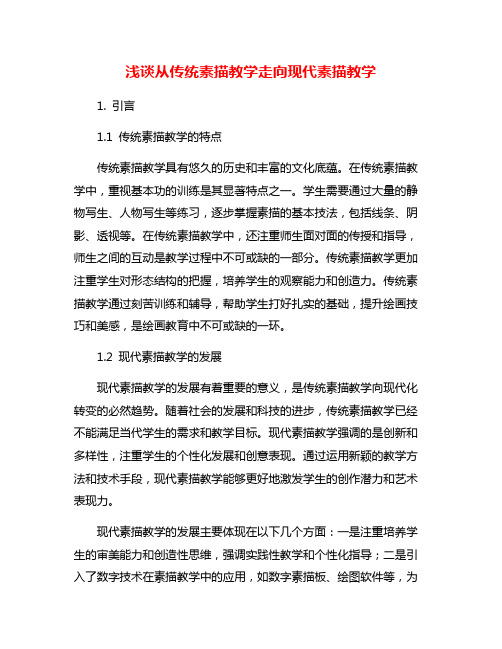 浅谈从传统素描教学走向现代素描教学

1. 引言

1.1 传统素描教学的特点

传统素描教学具有悠久的历史和丰富的文化底蕴。在传统素描教学中，重视基本功的训练是其显著特点之一。学生需要通过大量的静物写生、人物写生等练习，逐步掌握素描的基本技法，包括线条、阴影、透视等。在传统素描教学中，还注重师生面对面的传授和指导，师生之间的互动是教学过程中不可或缺的一部分。传统素描教学更加注重学生对形态结构的把握，培养学生的观察能力和创造力。传统素描教学通过刻苦训练和辅导，帮助学生打好扎实的基础，提升绘画技巧和美感，是绘画教育中不可或缺的一环。

1.2 现代素描教学的发展

现代素描教学的发展有着重要的意义，是传统素描教学向现代化转变的必然趋势。随着社会的发展和科技的进步，传统素描教学已经不能满足当代学生的需求和教学目标。现代素描教学强调的是创新和多样性，注重学生的个性化发展和创意表现。通过运用新颖的教学方法和技术手段，现代素描教学能够更好地激发学生的创作潜力和艺术表现力。

现代素描教学的发展主要体现在以下几个方面：一是注重培养学生的审美能力和创造性思维，强调实践性教学和个性化指导；二是引入了数字技术在素描教学中的应用，如数字素描板、绘图软件等，为